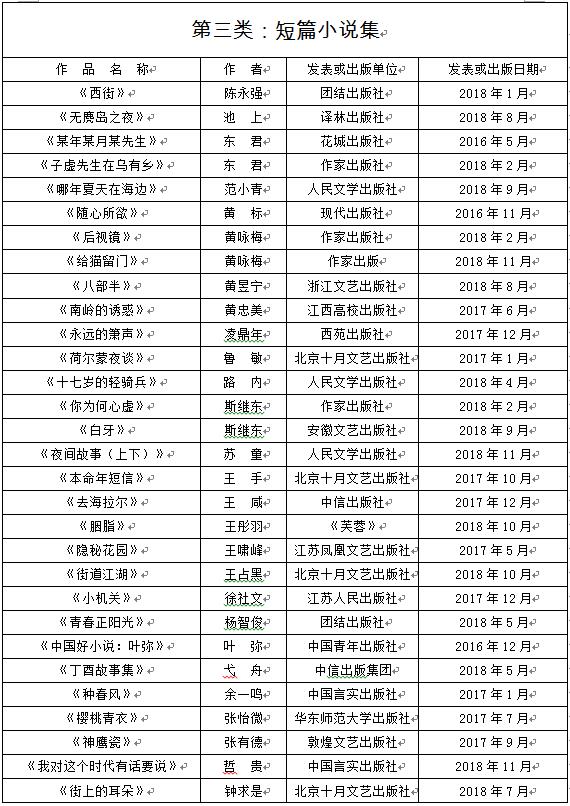 第三类：短篇小说集

| 作 品 名 称 | 作 者 | 发表或出版单位 | 发表或出版日期 |
|---|---|---|---|
| 《西街》 | 陈永强 | 团结出版社 | 2018 年 1 月 |
| 《无麂岛之夜》 | 池 上 | 译林出版社 | 2018 年 8 月 |
| 《某年某月某先生》 | 东 君 | 花城出版社 | 2016 年 5 月 |
| 《子虚先生在乌有乡》 | 东 君 | 作家出版社 | 2018 年 2 月 |
| 《哪年夏天在海边》 | 范小青 | 人民文学出版社 | 2018 年 9 月 |
| 《随心所欲》 | 黄 标 | 现代出版社 | 2016 年 11 月 |
| 《后视镜》 | 黄咏梅 | 作家出版社 | 2018 年 2 月 |
| 《给猫留门》 | 黄咏梅 | 作家出版 | 2018 年 11 月 |
| 《八部半》 | 黄昱宁 | 浙江文艺出版社 | 2018 年 8 月 |
| 《南岭的诱惑》 | 黄忠美 | 江西高校出版社 | 2017 年 6 月 |
| 《永远的箫声》 | 凌鼎年 | 西苑出版社 | 2017 年 12 月 |
| 《荷尔蒙夜谈》 | 鲁 敏 | 北京十月文艺出版社 | 2017 年 1 月 |
| 《十七岁的轻骑兵》 | 路 内 | 人民文学出版社 | 2018 年 4 月 |
| 《你为何心虚》 | 斯继东 | 作家出版社 | 2018 年 2 月 |
| 《白牙》 | 斯继东 | 安徽文艺出版社 | 2018 年 9 月 |
| 《夜间故事（上下）》 | 苏 童 | 人民文学出版社 | 2018 年 11 月 |
| 《本命年短信》 | 王 手 | 北京十月文艺出版社 | 2017 年 10 月 |
| 《去海拉尔》 | 王 咸 | 中信出版社 | 2017 年 12 月 |
| 《胭脂》 | 王彤羽 | 《芙蓉》 | 2018 年 10 月 |
| 《隐秘花园》 | 王啸峰 | 江苏凤凰文艺出版社 | 2017 年 5 月 |
| 《街道江湖》 | 王占黑 | 北京十月文艺出版社 | 2018 年 10 月 |
| 《小机关》 | 徐社文 | 江苏人民出版社 | 2017 年 12 月 |
| 《青春正阳光》 | 杨智俊 | 团结出版社 | 2018 年 5 月 |
| 《中国好小说：叶弥》 | 叶 弥 | 中国青年出版社 | 2016 年 12 月 |
| 《丁酉故事集》 | 弋 舟 | 中信出版集团 | 2018 年 5 月 |
| 《种春风》 | 余一鸣 | 中国言实出版社 | 2017 年 1 月 |
| 《樱桃青衣》 | 张怡微 | 华东师范大学出版社 | 2017 年 7 月 |
| 《神鹰瓷》 | 张有德 | 敦煌文艺出版社 | 2017 年 9 月 |
| 《我对这个时代有话要说》 | 哲 贵 | 中国言实出版社 | 2018 年 11 月 |
| 《街上的耳朵》 | 钟求是 | 北京十月文艺出版社 | 2018 年 7 月 |